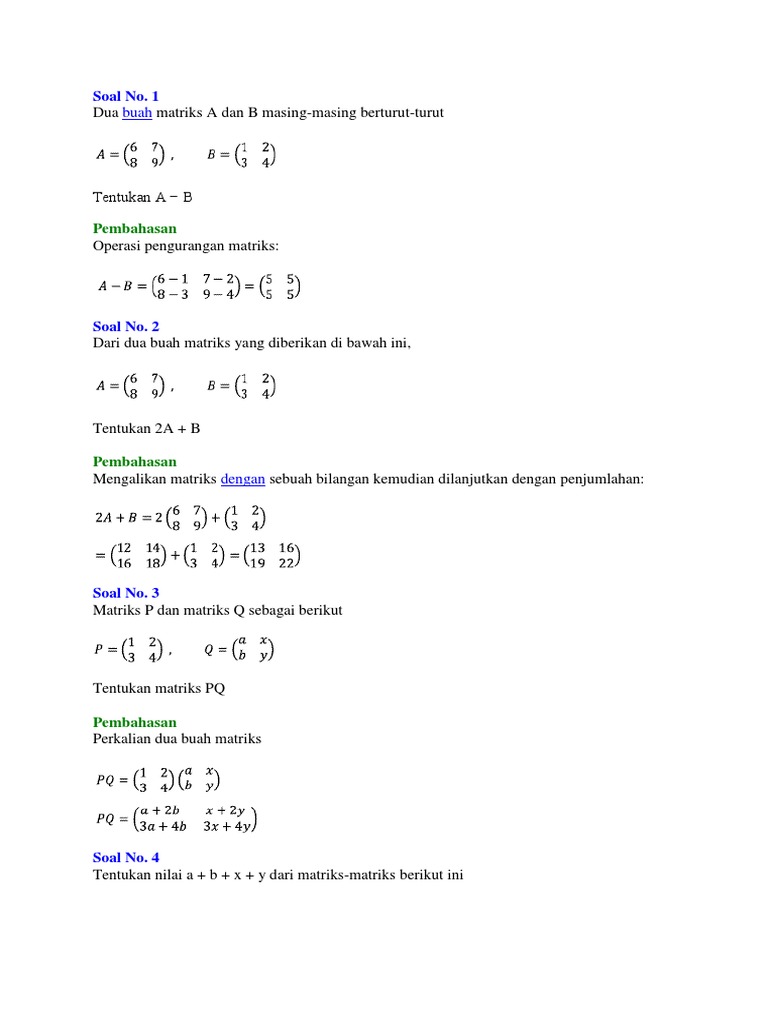 Soal No. 1
Dua buah matriks A dan B masing-masing berturut-turut

$A = \begin{pmatrix} 6 & 7 \\ 8 & 9 \end{pmatrix}$ , $B = \begin{pmatrix} 1 & 2 \\ 3 & 4 \end{pmatrix}$

Tentukan A − B

Pembahasan
Operasi pengurangan matriks:

$A - B = \begin{pmatrix} 6-1 & 7-2 \\ 8-3 & 9-4 \end{pmatrix} = \begin{pmatrix} 5 & 5 \\ 5 & 5 \end{pmatrix}$

Soal No. 2
Dari dua buah matriks yang diberikan di bawah ini,

$A = \begin{pmatrix} 6 & 7 \\ 8 & 9 \end{pmatrix}$ , $B = \begin{pmatrix} 1 & 2 \\ 3 & 4 \end{pmatrix}$

Tentukan 2A + B

Pembahasan
Mengalikan matriks dengan sebuah bilangan kemudian dilanjutkan dengan penjumlahan:

$2A + B = 2\begin{pmatrix} 6 & 7 \\ 8 & 9 \end{pmatrix} + \begin{pmatrix} 1 & 2 \\ 3 & 4 \end{pmatrix}$
$= \begin{pmatrix} 12 & 14 \\ 16 & 18 \end{pmatrix} + \begin{pmatrix} 1 & 2 \\ 3 & 4 \end{pmatrix} = \begin{pmatrix} 13 & 16 \\ 19 & 22 \end{pmatrix}$

Soal No. 3
Matriks P dan matriks Q sebagai berikut

$P = \begin{pmatrix} 1 & 2 \\ 3 & 4 \end{pmatrix}$ , $Q = \begin{pmatrix} a & x \\ b & y \end{pmatrix}$

Tentukan matriks PQ

Pembahasan
Perkalian dua buah matriks

$PQ = \begin{pmatrix} 1 & 2 \\ 3 & 4 \end{pmatrix}\begin{pmatrix} a & x \\ b & y \end{pmatrix}$
$PQ = \begin{pmatrix} a+2b & x+2y \\ 3a+4b & 3x+4y \end{pmatrix}$

Soal No. 4
Tentukan nilai a + b + x + y dari matriks-matriks berikut ini